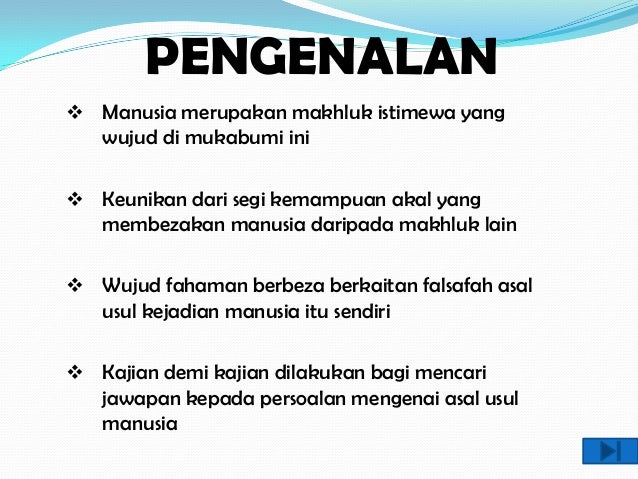 PENGENALAN

❖ Manusia merupakan makhluk istimewa yang wujud di mukabumi ini

❖ Keunikan dari segi kemampuan akal yang membezakan manusia daripada makhluk lain

❖ Wujud fahaman berbeza berkaitan falsafah asal usul kejadian manusia itu sendiri

❖ Kajian demi kajian dilakukan bagi mencari jawapan kepada persoalan mengenai asal usul manusia